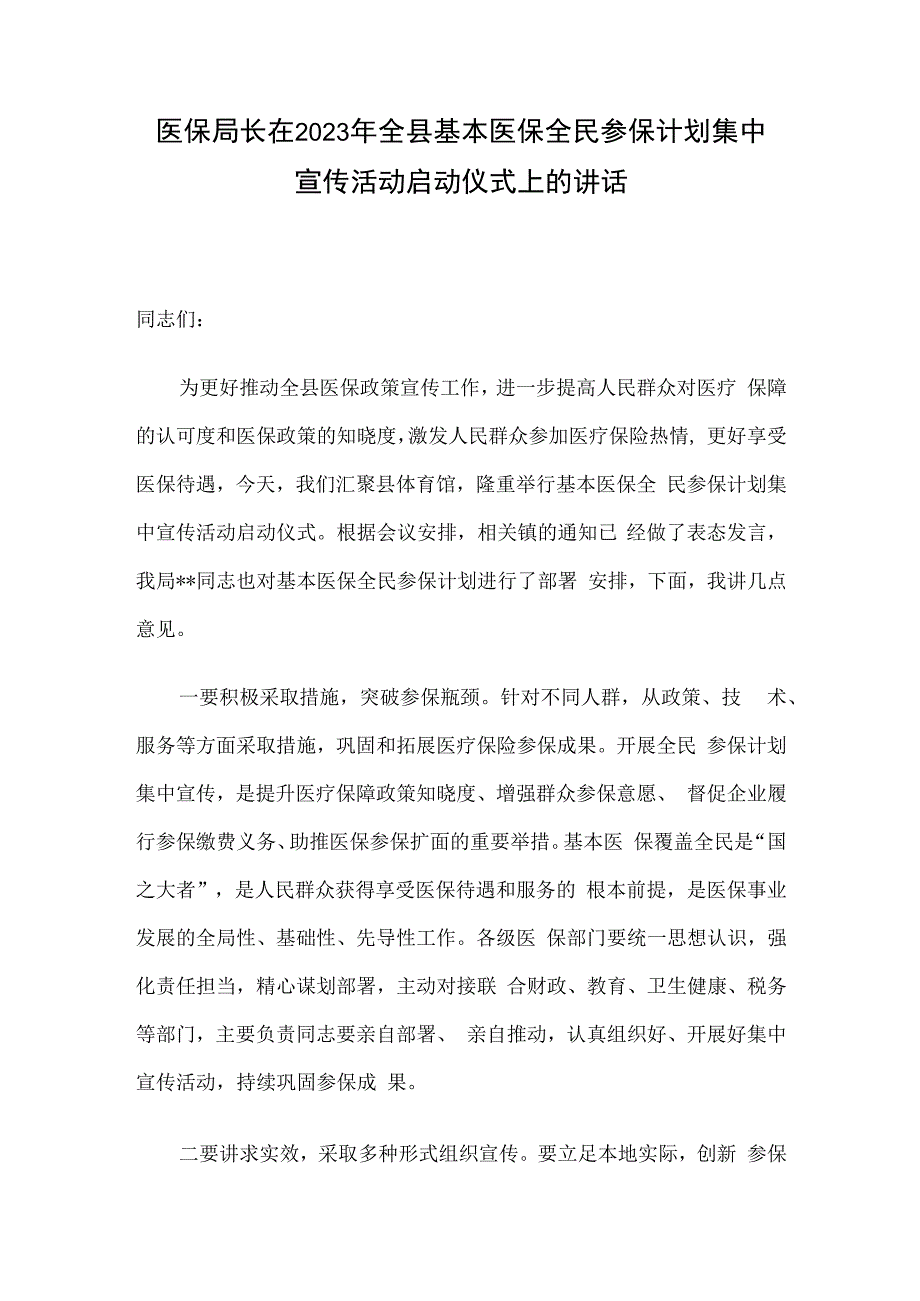 医保局长在2023年全县基本医保全民参保计划集中宣传活动启动仪式上的讲话

同志们：

为更好推动全县医保政策宣传工作，进一步提高人民群众对医疗 保障的认可度和医保政策的知晓度，激发人民群众参加医疗保险热情，更好享受医保待遇，今天，我们汇聚县体育馆，隆重举行基本医保全 民参保计划集中宣传活动启动仪式。根据会议安排，相关镇的通知已 经做了表态发言，我局**同志也对基本医保全民参保计划进行了部署 安排，下面，我讲几点意见。

一要积极采取措施，突破参保瓶颈。针对不同人群，从政策、技 术、服务等方面采取措施，巩固和拓展医疗保险参保成果。开展全民 参保计划集中宣传，是提升医疗保障政策知晓度、增强群众参保意愿、 督促企业履行参保缴费义务、助推医保参保扩面的重要举措。基本医 保覆盖全民是“国之大者”，是人民群众获得享受医保待遇和服务的 根本前提，是医保事业发展的全局性、基础性、先导性工作。各级医 保部门要统一思想认识，强化责任担当，精心谋划部署，主动对接联 合财政、教育、卫生健康、税务等部门，主要负责同志要亲自部署、 亲自推动，认真组织好、开展好集中宣传活动，持续巩固参保成 果。

二要讲求实效，采取多种形式组织宣传。要立足本地实际，创新 参保